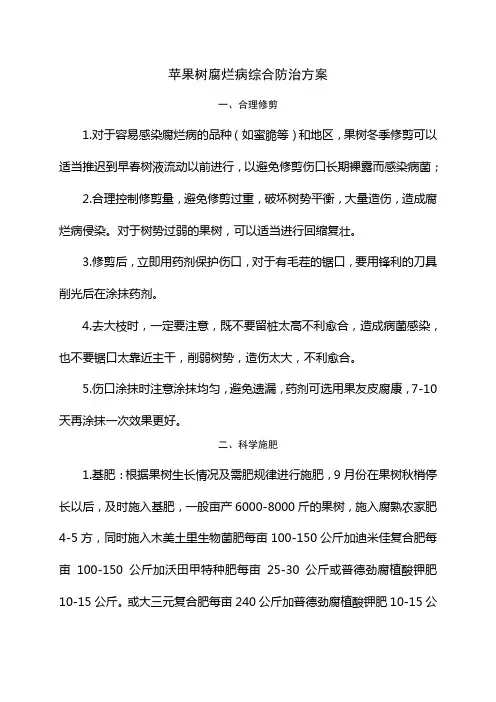 苹果树腐烂病综合防治方案

一、合理修剪

1.对于容易感染腐烂病的品种（如蜜脆等）和地区，果树冬季修剪可以适当推迟到早春树液流动以前进行，以避免修剪伤口长期裸露而感染病菌；

2.合理控制修剪量，避免修剪过重，破坏树势平衡，大量造伤，造成腐烂病侵染。对于树势过弱的果树，可以适当进行回缩复壮。

3.修剪后，立即用药剂保护伤口，对于有毛茬的锯口，要用锋利的刀具削光后在涂抹药剂。

4.去大枝时，一定要注意，既不要留桩太高不利愈合，造成病菌感染，也不要锯口太靠近主干，削弱树势，造伤太大，不利愈合。

5.伤口涂抹时注意涂抹均匀，避免遗漏，药剂可选用果友皮腐康，7-10天再涂抹一次效果更好。

二、科学施肥

1.基肥：根据果树生长情况及需肥规律进行施肥，9月份在果树秋梢停长以后，及时施入基肥，一般亩产6000-8000斤的果树，施入腐熟农家肥4-5方，同时施入木美土里生物菌肥每亩100-150公斤加迪米佳复合肥每亩 100-150 公斤加沃田甲特种肥每亩 25-30 公斤或普德劲腐植酸钾肥10-15公斤。或大三元复合肥每亩240公斤加普德劲腐植酸钾肥10-15公